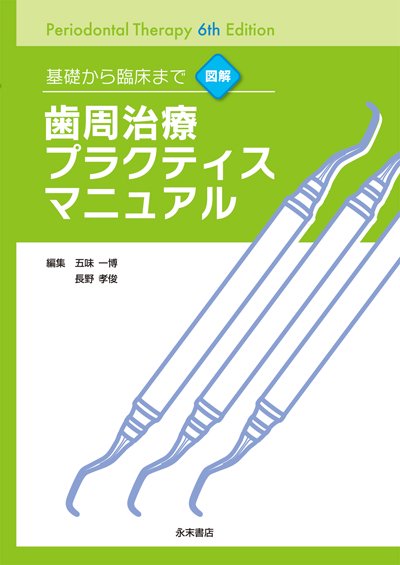 Periodontal Therapy 6th Edition

基礎から臨床まで 図解

歯周治療
プラクティス
マニュアル

編集 五味 一博
長野 孝俊

永末書店